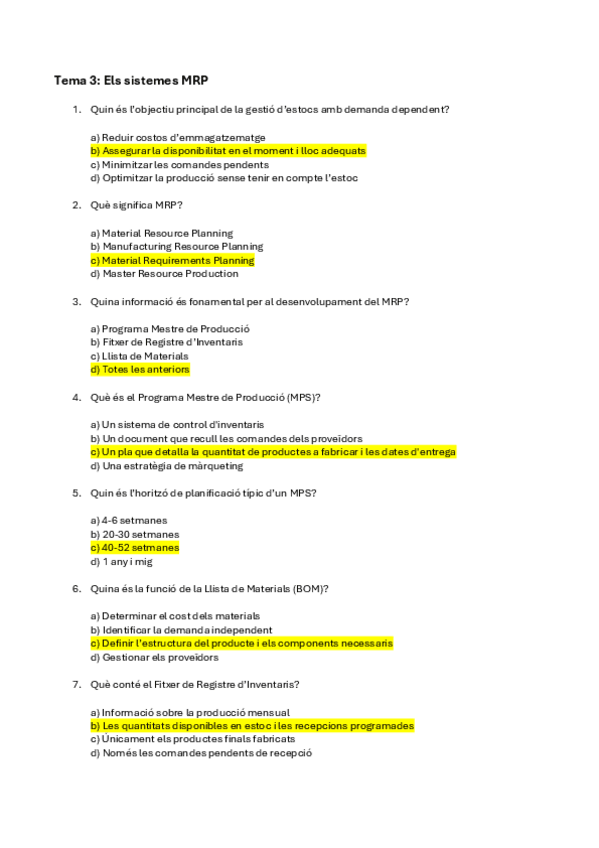 Tema 3: Els sistemes MRP

1. Quin és l'objectiu principal de la gestió d'estocs amb demanda dependent?

a) Reduir costos d'emmagatzematge
b) Assegurar la disponibilitat en el moment i lloc adequats
c) Minimitzar les comandes pendents
d) Optimitzar la producció sense tenir en compte l'estoc

2. Què significa MRP?

a) Material Resource Planning
b) Manufacturing Resource Planning
c) Material Requirements Planning
d) Master Resource Production

3. Quina informació és fonamental per al desenvolupament del MRP?

a) Programa Mestre de Producció
b) Fitxer de Registre d'Inventaris
c) Llista de Materials
d) Totes les anteriors

4. Què és el Programa Mestre de Producció (MPS)?

a) Un sistema de control d'inventaris
b) Un document que recull les comandes dels proveïdors
c) Un pla que detalla la quantitat de productes a fabricar i les dates d'entrega
d) Una estratègia de màrqueting

5. Quin és l'horitzó de planificació típic d'un MPS?

a) 4-6 setmanes
b) 20-30 setmanes
c) 40-52 setmanes
d) 1 any i mig

6. Quina és la funció de la Llista de Materials (BOM)?

a) Determinar el cost dels materials
b) Identificar la demanda independent
c) Definir l'estructura del producte i els components necessaris
d) Gestionar els proveïdors

7. Què conté el Fitxer de Registre d'Inventaris?

a) Informació sobre la producció mensual
b) Les quantitats disponibles en estoc i les recepcions programades
c) Únicament els productes finals fabricats
d) Només les comandes pendents de recepció